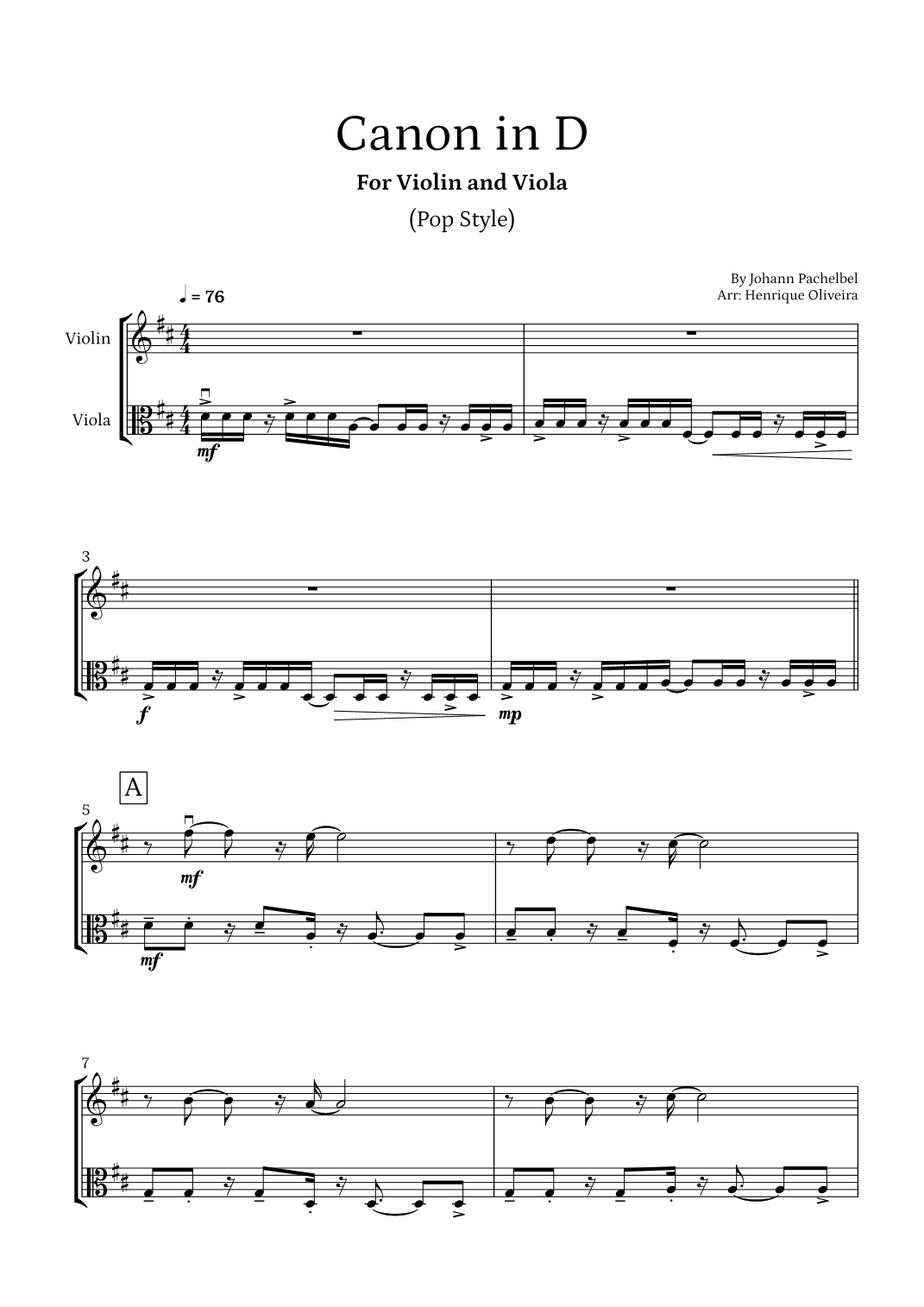 Canon in D

For Violin and Viola

(Pop Style)

By Johann Pachelbel
Arr: Henrique Oliveira

♩ = 76

Violin

Viola

mf

3

f

mp

A

5

mf

mf

7